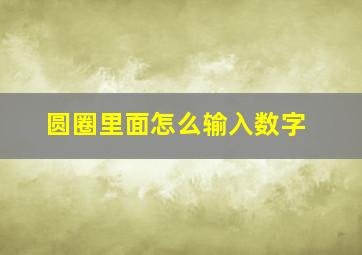 圆圈里面怎么输入数字